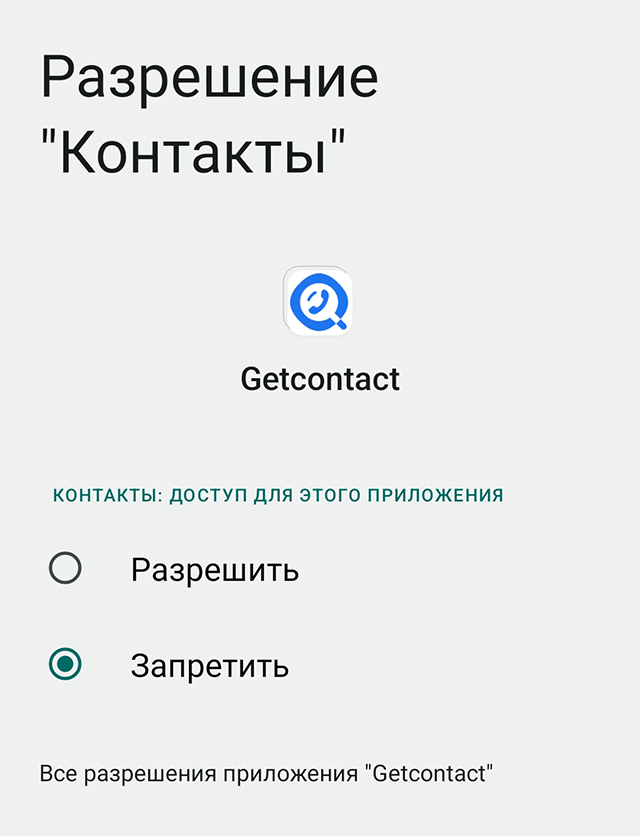 Разрешение "Контакты"

Getcontact

КОНТАКТЫ: ДОСТУП ДЛЯ ЭТОГО ПРИЛОЖЕНИЯ

Разрешить

Запретить

Все разрешения приложения "Getcontact"